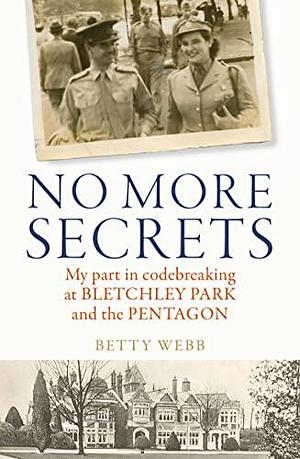 NO MORE SECRETS

My part in codebreaking at BLETCHLEY PARK and the PENTAGON

BETTY WEBB